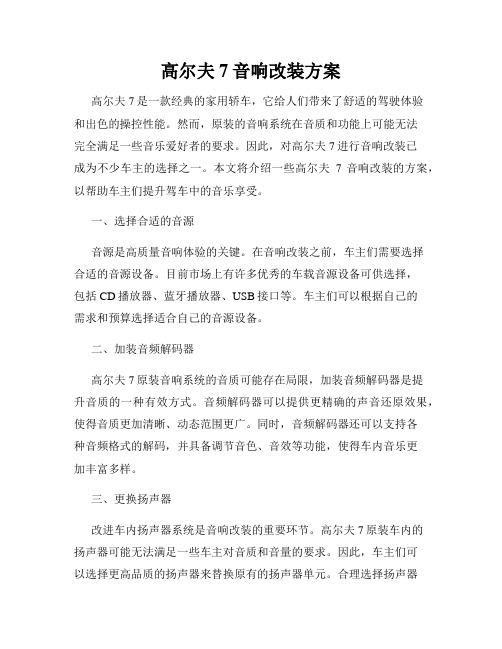 高尔夫 7 音响改装方案

高尔夫 7 是一款经典的家用轿车，它给人们带来了舒适的驾驶体验和出色的操控性能。然而，原装的音响系统在音质和功能上可能无法完全满足一些音乐爱好者的要求。因此，对高尔夫 7 进行音响改装已成为不少车主的选择之一。本文将介绍一些高尔夫 7 音响改装的方案，以帮助车主们提升驾车中的音乐享受。

一、选择合适的音源

音源是高质量音响体验的关键。在音响改装之前，车主们需要选择合适的音源设备。目前市场上有许多优秀的车载音源设备可供选择，包括 CD 播放器、蓝牙播放器、USB 接口等。车主们可以根据自己的需求和预算选择适合自己的音源设备。

二、加装音频解码器

高尔夫 7 原装音响系统的音质可能存在局限，加装音频解码器是提升音质的一种有效方式。音频解码器可以提供更精确的声音还原效果，使得音质更加清晰、动态范围更广。同时，音频解码器还可以支持各种音频格式的解码，并具备调节音色、音效等功能，使得车内音乐更加丰富多样。

三、更换扬声器

改进车内扬声器系统是音响改装的重要环节。高尔夫 7 原装车内的扬声器可能无法满足一些车主对音质和音量的要求。因此，车主们可以选择更高品质的扬声器来替换原有的扬声器单元。合理选择扬声器